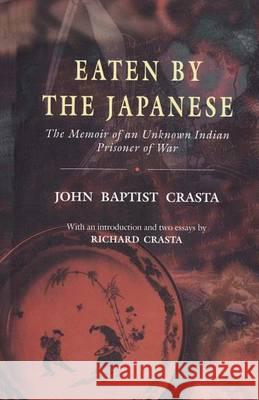 EATEN BY THE JAPANESE

The Memoir of an Unknown Indian Prisoner of War

JOHN BAPTIST CRASTA

With an introduction and two essays by
RICHARD CRASTA

Kraina Książek